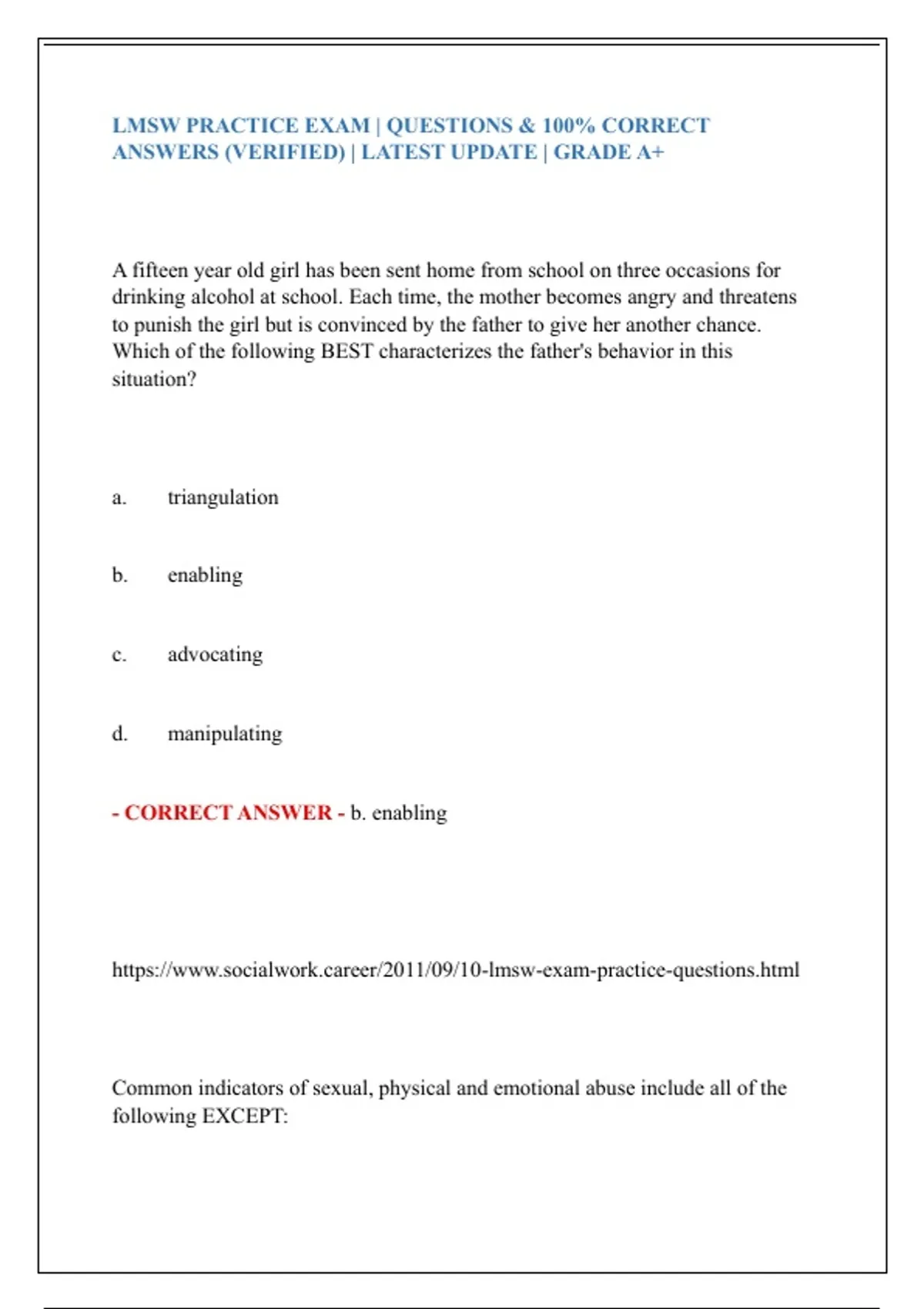 LMSW PRACTICE EXAM | QUESTIONS & 100% CORRECT ANSWERS (VERIFIED) | LATEST UPDATE | GRADE A+

A fifteen year old girl has been sent home from school on three occasions for drinking alcohol at school. Each time, the mother becomes angry and threatens to punish the girl but is convinced by the father to give her another chance. Which of the following BEST characterizes the father's behavior in this situation?

a. triangulation

b. enabling

c. advocating

d. manipulating

- CORRECT ANSWER - b. enabling

https://www.socialwork.career/2011/09/10-lmsw-exam-practice-questions.html

Common indicators of sexual, physical and emotional abuse include all of the following EXCEPT: